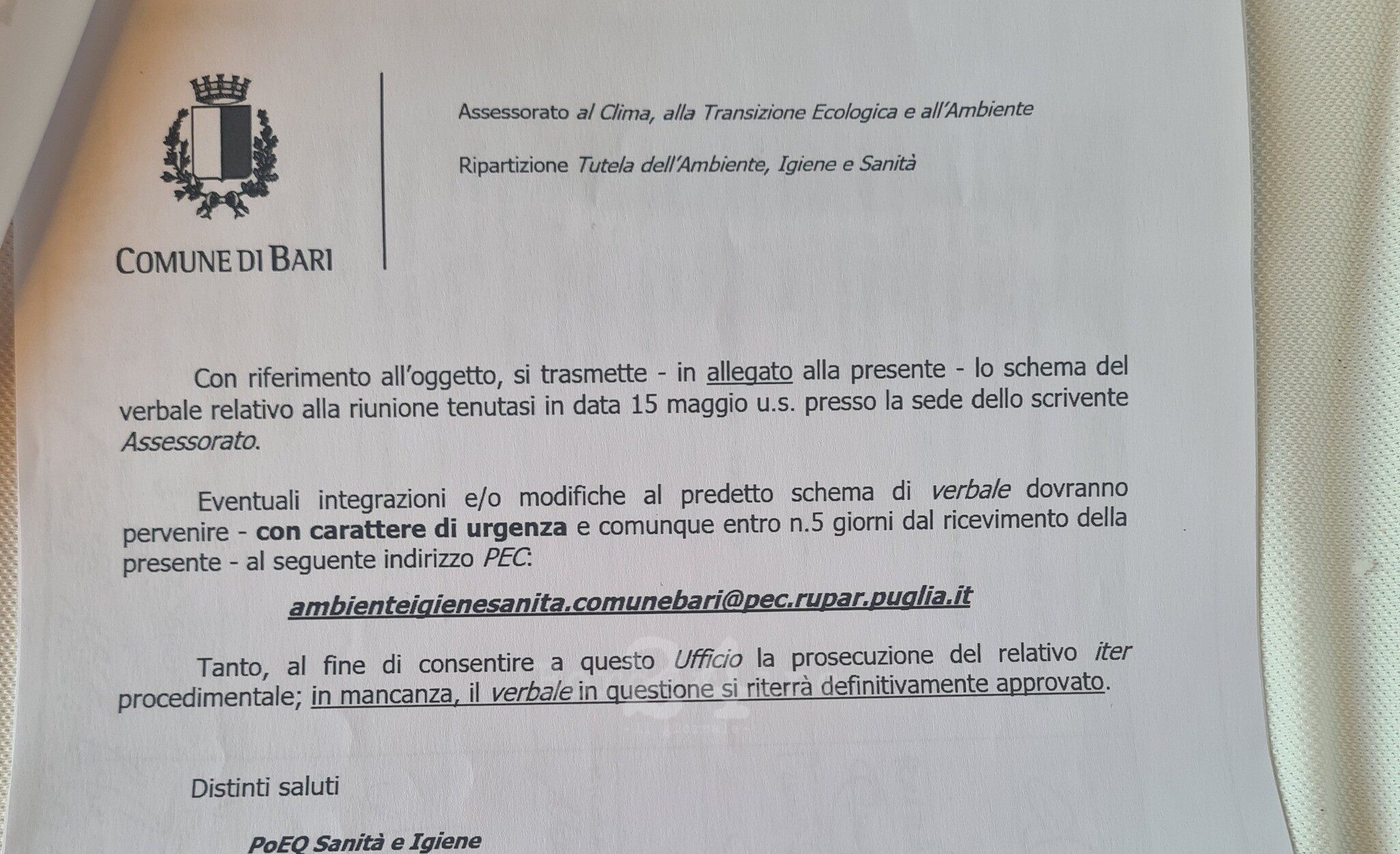 COMUNE DI BARI

Assessorato al Clima, alla Transizione Ecologica e all'Ambiente

Ripartizione Tutela dell'Ambiente, Igiene e Sanità

Con riferimento all'oggetto, si trasmette - in allegato alla presente - lo schema del verbale relativo alla riunione tenutasi in data 15 maggio u.s. presso la sede dello scrivente Assessorato.

Eventuali integrazioni e/o modifiche al predetto schema di verbale dovranno pervenire - con carattere di urgenza e comunque entro n.5 giorni dal ricevimento della presente - al seguente indirizzo PEC:

ambienteigienesanita.comunebari@pec.rupar.puglia.it

Tanto, al fine di consentire a questo Ufficio la prosecuzione del relativo iter procedimentale; in mancanza, il verbale in questione si riterrà definitivamente approvato.

Distinti saluti

PoEQ Sanità e Igiene